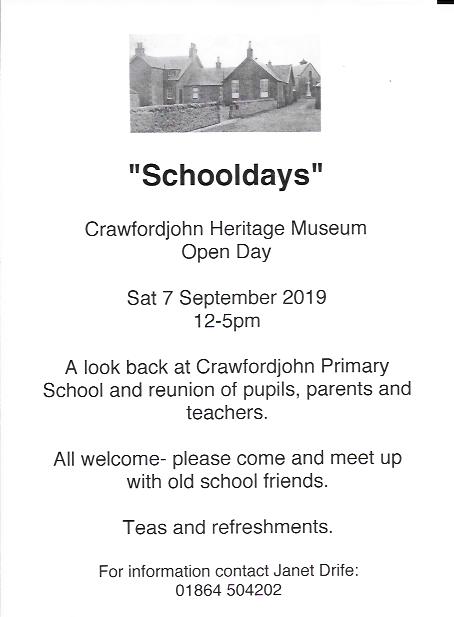 "Schooldays"

Crawfordjohn Heritage Museum
Open Day

Sat 7 September 2019
12-5pm

A look back at Crawfordjohn Primary School and reunion of pupils, parents and teachers.

All welcome- please come and meet up with old school friends.

Teas and refreshments.

For information contact Janet Drife:
01864 504202